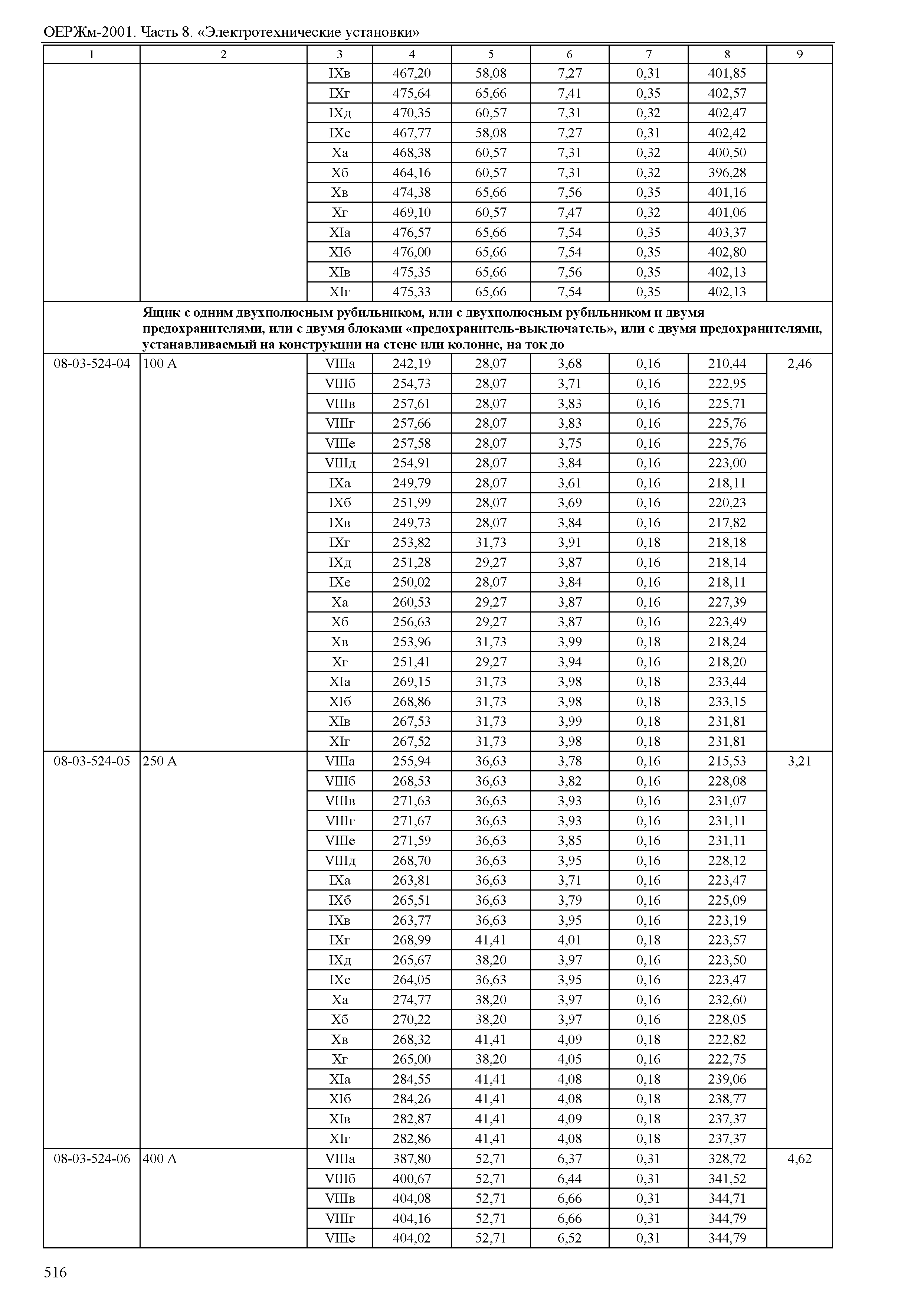 ОЕРЖм-2001. Часть 8. «Электротехнические установки»

| 1 | 2 | 3 | 4 | 5 | 6 | 7 | 8 | 9 |
|---|---|---|---|---|---|---|---|---|
| | | IXв | 467,20 | 58,08 | 7,27 | 0,31 | 401,85 | |
| | | IXг | 475,64 | 65,66 | 7,41 | 0,35 | 402,57 | |
| | | IXд | 470,35 | 60,57 | 7,31 | 0,32 | 402,47 | |
| | | IXе | 467,77 | 58,08 | 7,27 | 0,31 | 402,42 | |
| | | Xа | 468,38 | 60,57 | 7,31 | 0,32 | 400,50 | |
| | | Xб | 464,16 | 60,57 | 7,31 | 0,32 | 396,28 | |
| | | Xв | 474,38 | 65,66 | 7,56 | 0,35 | 401,16 | |
| | | Xг | 469,10 | 60,57 | 7,47 | 0,32 | 401,06 | |
| | | XIа | 476,57 | 65,66 | 7,54 | 0,35 | 403,37 | |
| | | XIб | 476,00 | 65,66 | 7,54 | 0,35 | 402,80 | |
| | | XIв | 475,35 | 65,66 | 7,56 | 0,35 | 402,13 | |
| | | XIг | 475,33 | 65,66 | 7,54 | 0,35 | 402,13 | |
| | Ящик с одним двухполюсным рубильником, или с двухполюсным рубильником и двумя предохранителями, или с двумя блоками «предохранитель-выключатель», или с двумя предохранителями, устанавливаемый на конструкции на стене или колонне, на ток до | | | | | | | |
| 08-03-524-04 | 100 А | VIIIа | 242,19 | 28,07 | 3,68 | 0,16 | 210,44 | 2,46 |
| | | VIIIб | 254,73 | 28,07 | 3,71 | 0,16 | 222,95 | |
| | | VIIIв | 257,61 | 28,07 | 3,83 | 0,16 | 225,71 | |
| | | VIIIг | 257,66 | 28,07 | 3,83 | 0,16 | 225,76 | |
| | | VIIIе | 257,58 | 28,07 | 3,75 | 0,16 | 225,76 | |
| | | VIIIд | 254,91 | 28,07 | 3,84 | 0,16 | 223,00 | |
| | | IXа | 249,79 | 28,07 | 3,61 | 0,16 | 218,11 | |
| | | IXб | 251,99 | 28,07 | 3,69 | 0,16 | 220,23 | |
| | | IXв | 249,73 | 28,07 | 3,84 | 0,16 | 217,82 | |
| | | IXг | 253,82 | 31,73 | 3,91 | 0,18 | 218,18 | |
| | | IXд | 251,28 | 29,27 | 3,87 | 0,16 | 218,14 | |
| | | IXе | 250,02 | 28,07 | 3,84 | 0,16 | 218,11 | |
| | | Xа | 260,53 | 29,27 | 3,87 | 0,16 | 227,39 | |
| | | Xб | 256,63 | 29,27 | 3,87 | 0,16 | 223,49 | |
| | | Xв | 253,96 | 31,73 | 3,99 | 0,18 | 218,24 | |
| | | Xг | 251,41 | 29,27 | 3,94 | 0,16 | 218,20 | |
| | | XIа | 269,15 | 31,73 | 3,98 | 0,18 | 233,44 | |
| | | XIб | 268,86 | 31,73 | 3,98 | 0,18 | 233,15 | |
| | | XIв | 267,53 | 31,73 | 3,99 | 0,18 | 231,81 | |
| | | XIг | 267,52 | 31,73 | 3,98 | 0,18 | 231,81 | |
| 08-03-524-05 | 250 А | VIIIа | 255,94 | 36,63 | 3,78 | 0,16 | 215,53 | 3,21 |
| | | VIIIб | 268,53 | 36,63 | 3,82 | 0,16 | 228,08 | |
| | | VIIIв | 271,63 | 36,63 | 3,93 | 0,16 | 231,07 | |
| | | VIIIг | 271,67 | 36,63 | 3,93 | 0,16 | 231,11 | |
| | | VIIIе | 271,59 | 36,63 | 3,85 | 0,16 | 231,11 | |
| | | VIIIд | 268,70 | 36,63 | 3,95 | 0,16 | 228,12 | |
| | | IXа | 263,81 | 36,63 | 3,71 | 0,16 | 223,47 | |
| | | IXб | 265,51 | 36,63 | 3,79 | 0,16 | 225,09 | |
| | | IXв | 263,77 | 36,63 | 3,95 | 0,16 | 223,19 | |
| | | IXг | 268,99 | 41,41 | 4,01 | 0,18 | 223,57 | |
| | | IXд | 265,67 | 38,20 | 3,97 | 0,16 | 223,50 | |
| | | IXе | 264,05 | 36,63 | 3,95 | 0,16 | 223,47 | |
| | | Xа | 274,77 | 38,20 | 3,97 | 0,16 | 232,60 | |
| | | Xб | 270,22 | 38,20 | 3,97 | 0,16 | 228,05 | |
| | | Xв | 268,32 | 41,41 | 4,09 | 0,18 | 222,82 | |
| | | Xг | 265,00 | 38,20 | 4,05 | 0,16 | 222,75 | |
| | | XIа | 284,55 | 41,41 | 4,08 | 0,18 | 239,06 | |
| | | XIб | 284,26 | 41,41 | 4,08 | 0,18 | 238,77 | |
| | | XIв | 282,87 | 41,41 | 4,09 | 0,18 | 237,37 | |
| | | XIг | 282,86 | 41,41 | 4,08 | 0,18 | 237,37 | |
| 08-03-524-06 | 400 А | VIIIа | 387,80 | 52,71 | 6,37 | 0,31 | 328,72 | 4,62 |
| | | VIIIб | 400,67 | 52,71 | 6,44 | 0,31 | 341,52 | |
| | | VIIIв | 404,08 | 52,71 | 6,66 | 0,31 | 344,71 | |
| | | VIIIг | 404,16 | 52,71 | 6,66 | 0,31 | 344,79 | |
| | | VIIIе | 404,02 | 52,71 | 6,52 | 0,31 | 344,79 | |

516